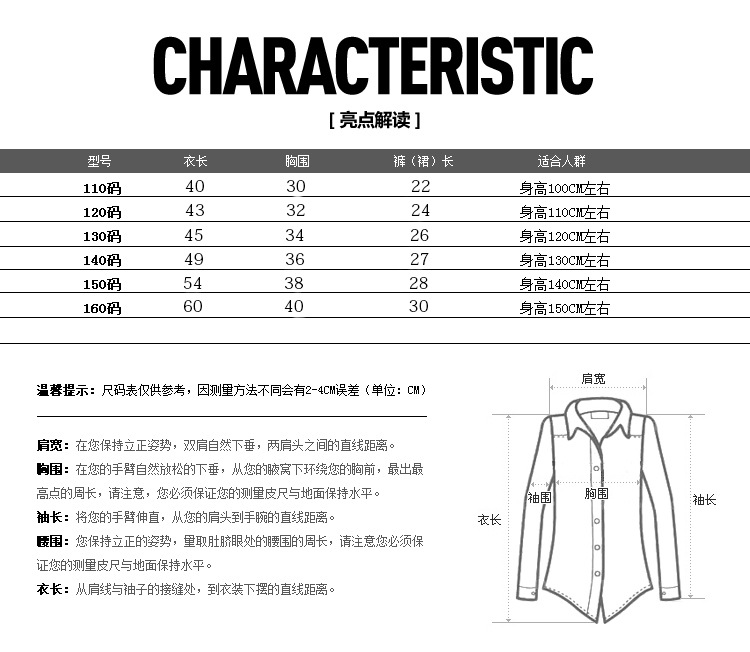 CHARACTERISTIC

[ 亮点解读 ]

| 型号 | 衣长 | 胸围 | 裤（裙）长 | 适合人群 |
|---|---|---|---|---|
| 110码 | 40 | 30 | 22 | 身高100CM左右 |
| 120码 | 43 | 32 | 24 | 身高110CM左右 |
| 130码 | 45 | 34 | 26 | 身高120CM左右 |
| 140码 | 49 | 36 | 27 | 身高130CM左右 |
| 150码 | 54 | 38 | 28 | 身高140CM左右 |
| 160码 | 60 | 40 | 30 | 身高150CM左右 |

温馨提示：尺码表仅供参考，因测量方法不同会有2-4CM误差（单位：CM）

肩宽：在您保持立正姿势，双肩自然下垂，两肩头之间的直线距离。

胸围：在您的手臂自然放松的下垂，从您的腋窝下环绕您的胸前，最出最高点的周长，请注意，您必须保证您的测量皮尺与地面保持水平。

袖长：将您的手臂伸直，从您的肩头到手腕的直线距离。

腰围：您保持立正的姿势，量取肚脐眼处的腰围的周长，请注意您必须保证您的测量皮尺与地面保持水平。

衣长：从肩线与袖子的接缝处，到衣装下摆的直线距离。

肩宽
袖围
胸围
袖长
衣长